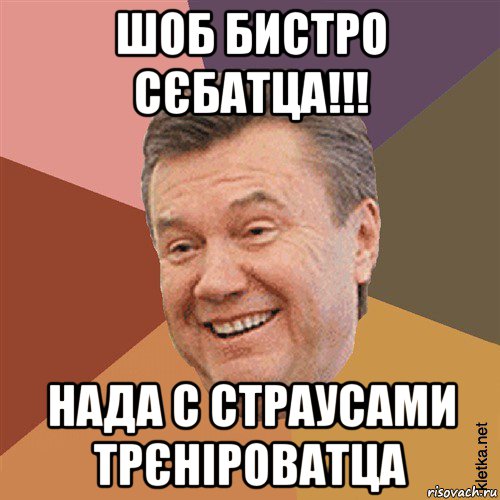 ШОБ БИСТРО СЄБАТЦА!!!

НАДА С СТРАУСАМИ ТРЄНІРОВАТЦА

kletka.net

risovach.ru